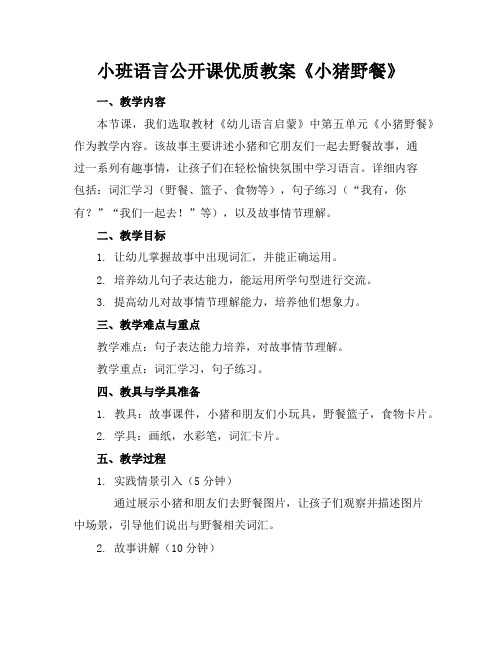 小班语言公开课优质教案《小猪野餐》

一、教学内容

本节课，我们选取教材《幼儿语言启蒙》中第五单元《小猪野餐》作为教学内容。该故事主要讲述小猪和它朋友们一起去野餐故事，通过一系列有趣事情，让孩子们在轻松愉快氛围中学习语言。详细内容包括：词汇学习（野餐、篮子、食物等），句子练习（“我有，你有？”“我们一起去！”等），以及故事情节理解。

二、教学目标

1. 让幼儿掌握故事中出现词汇，并能正确运用。

2. 培养幼儿句子表达能力，能运用所学句型进行交流。

3. 提高幼儿对故事情节理解能力，培养他们想象力。

三、教学难点与重点

教学难点：句子表达能力培养，对故事情节理解。

教学重点：词汇学习，句子练习。

四、教具与学具准备

1. 教具：故事课件，小猪和朋友们小玩具，野餐篮子，食物卡片。

2. 学具：画纸，水彩笔，词汇卡片。

五、教学过程

1. 实践情景引入（5 分钟）

通过展示小猪和朋友们去野餐图片，让孩子们观察并描述图片中场景，引导他们说出与野餐相关词汇。

2. 故事讲解（10 分钟）